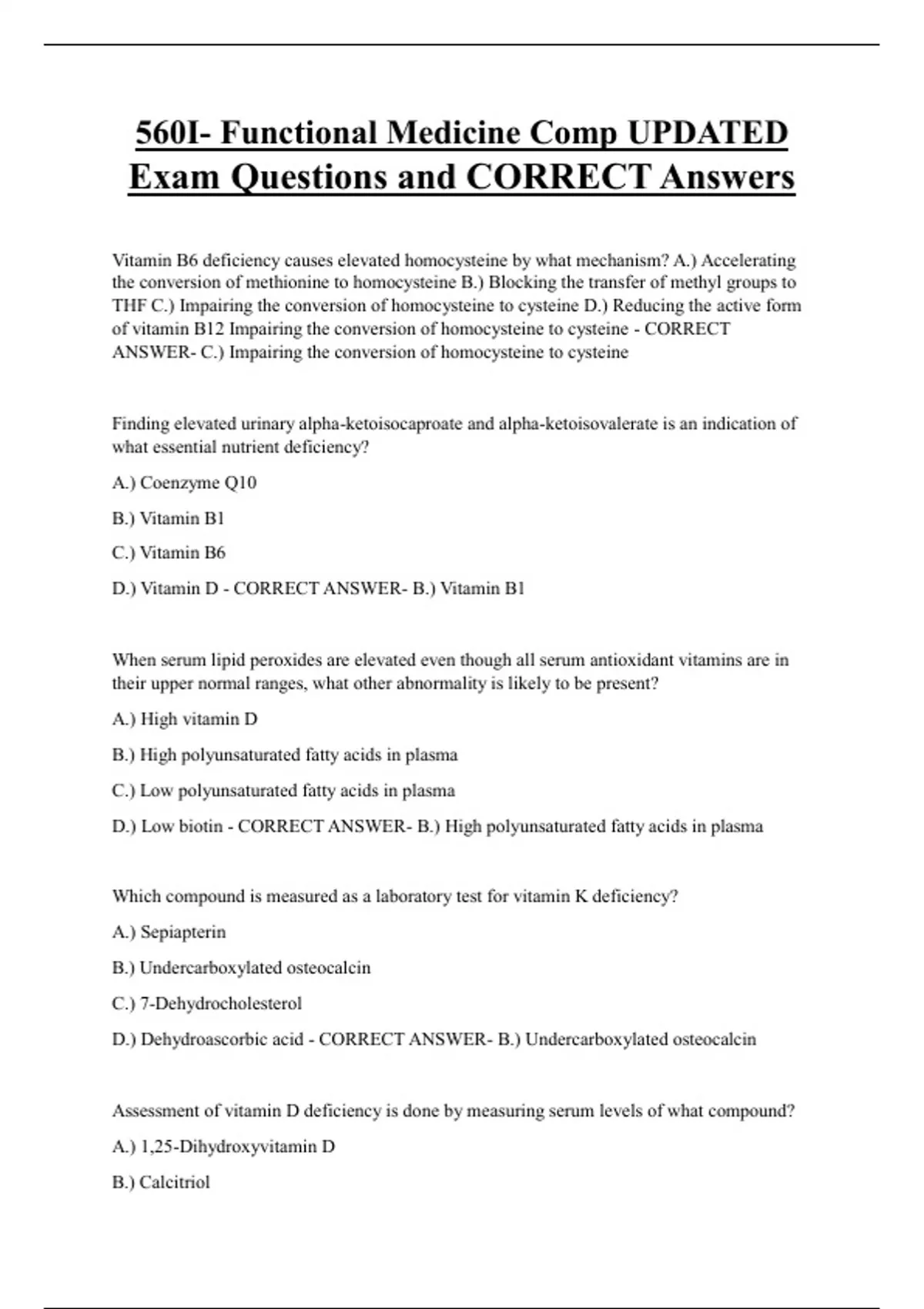 560I- Functional Medicine Comp UPDATED Exam Questions and CORRECT Answers

Vitamin B6 deficiency causes elevated homocysteine by what mechanism? A.) Accelerating the conversion of methionine to homocysteine B.) Blocking the transfer of methyl groups to THF C.) Impairing the conversion of homocysteine to cysteine D.) Reducing the active form of vitamin B12 Impairing the conversion of homocysteine to cysteine - CORRECT ANSWER- C.) Impairing the conversion of homocysteine to cysteine

Finding elevated urinary alpha-ketoisocaproate and alpha-ketoisovalerate is an indication of what essential nutrient deficiency?

A.) Coenzyme Q10

B.) Vitamin B1

C.) Vitamin B6

D.) Vitamin D - CORRECT ANSWER- B.) Vitamin B1

When serum lipid peroxides are elevated even though all serum antioxidant vitamins are in their upper normal ranges, what other abnormality is likely to be present?

A.) High vitamin D

B.) High polyunsaturated fatty acids in plasma

C.) Low polyunsaturated fatty acids in plasma

D.) Low biotin - CORRECT ANSWER- B.) High polyunsaturated fatty acids in plasma

Which compound is measured as a laboratory test for vitamin K deficiency?

A.) Sepiapterin

B.) Undercarboxylated osteocalcin

C.) 7-Dehydrocholesterol

D.) Dehydroascorbic acid - CORRECT ANSWER- B.) Undercarboxylated osteocalcin

Assessment of vitamin D deficiency is done by measuring serum levels of what compound?

A.) 1,25-Dihydroxyvitamin D

B.) Calcitriol